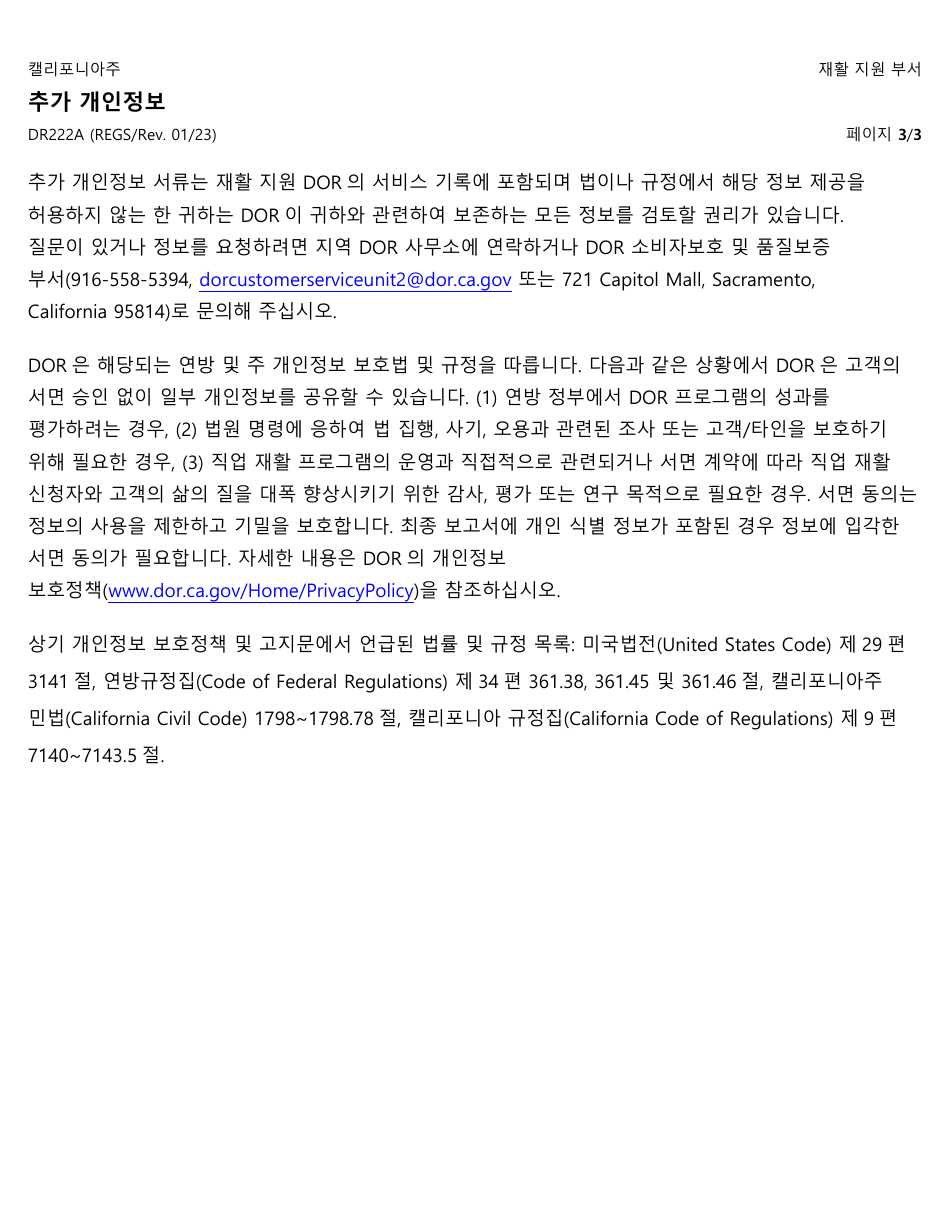 캘리포니아주

재활 지원 부서

추가 개인정보

DR222A (REGS/Rev. 01/23)

페이지 3/3

추가 개인정보 서류는 재활 지원 DOR 의 서비스 기록에 포함되며 법이나 규정에서 해당 정보 제공을 허용하지 않는 한 귀하는 DOR 이 귀하와 관련하여 보존하는 모든 정보를 검토할 권리가 있습니다. 질문이 있거나 정보를 요청하려면 지역 DOR 사무소에 연락하거나 DOR 소비자보호 및 품질보증 부서(916-558-5394, dorcustomerserviceunit2@dor.ca.gov 또는 721 Capitol Mall, Sacramento, California 95814)로 문의해 주십시오.

DOR 은 해당되는 연방 및 주 개인정보 보호법 및 규정을 따릅니다. 다음과 같은 상황에서 DOR 은 고객의 서면 승인 없이 일부 개인정보를 공유할 수 있습니다. (1) 연방 정부에서 DOR 프로그램의 성과를 평가하려는 경우, (2) 법원 명령에 응하여 법 집행, 사기, 오용과 관련된 조사 또는 고객/타인을 보호하기 위해 필요한 경우, (3) 직업 재활 프로그램의 운영과 직접적으로 관련되거나 서면 계약에 따라 직업 재활 신청자와 고객의 삶의 질을 대폭 향상시키기 위한 감사, 평가 또는 연구 목적으로 필요한 경우. 서면 동의는 정보의 사용을 제한하고 기밀을 보호합니다. 최종 보고서에 개인 식별 정보가 포함된 경우 정보에 입각한 서면 동의가 필요합니다. 자세한 내용은 DOR 의 개인정보 보호정책(www.dor.ca.gov/Home/PrivacyPolicy)을 참조하십시오.

상기 개인정보 보호정책 및 고지문에서 언급된 법률 및 규정 목록: 미국법전(United States Code) 제 29 편 3141 절, 연방규정집(Code of Federal Regulations) 제 34 편 361.38, 361.45 및 361.46 절, 캘리포니아주 민법(California Civil Code) 1798~1798.78 절, 캘리포니아 규정집(California Code of Regulations) 제 9 편 7140~7143.5 절.